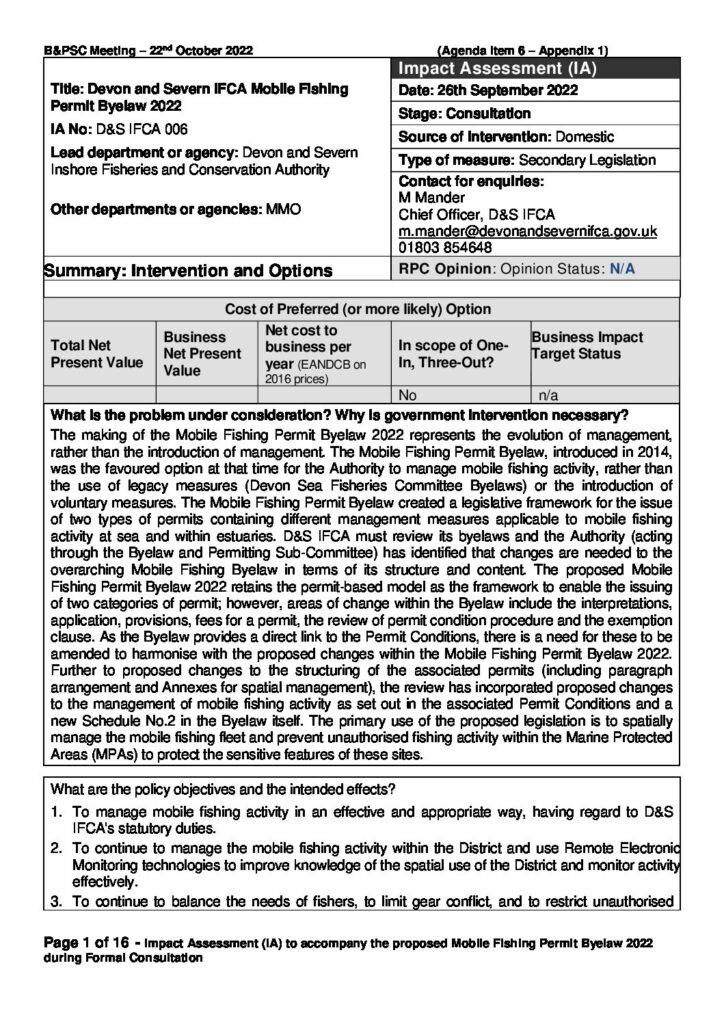 B&PSC Meeting – 22nd October 2022 (Agenda Item 6 – Appendix 1)

Title: Devon and Severn IFCA Mobile Fishing Permit Byelaw 2022

IA No: D&S IFCA 006

Lead department or agency: Devon and Severn Inshore Fisheries and Conservation Authority

Other departments or agencies: MMO

Impact Assessment (IA)

Date: 26th September 2022

Stage: Consultation

Source of intervention: Domestic

Type of measure: Secondary Legislation

Contact for enquiries:
M Mander
Chief Officer, D&S IFCA
m.mander@devonandsevernifca.gov.uk
01803 854648

Summary: Intervention and Options

RPC Opinion: Opinion Status: N/A

Cost of Preferred (or more likely) Option

| Total Net Present Value | Business Net Present Value | Net cost to business per year (EANDCB on 2016 prices) | In scope of One-In, Three-Out? | Business Impact Target Status |
|---|---|---|---|---|
| | | | No | n/a |

What is the problem under consideration? Why is government intervention necessary?

The making of the Mobile Fishing Permit Byelaw 2022 represents the evolution of management, rather than the introduction of management. The Mobile Fishing Permit Byelaw, introduced in 2014, was the favoured option at that time for the Authority to manage mobile fishing activity, rather than the use of legacy measures (Devon Sea Fisheries Committee Byelaws) or the introduction of voluntary measures. The Mobile Fishing Permit Byelaw created a legislative framework for the issue of two types of permits containing different management measures applicable to mobile fishing activity at sea and within estuaries. D&S IFCA must review its byelaws and the Authority (acting through the Byelaw and Permitting Sub-Committee) has identified that changes are needed to the overarching Mobile Fishing Byelaw in terms of its structure and content. The proposed Mobile Fishing Permit Byelaw 2022 retains the permit-based model as the framework to enable the issuing of two categories of permit; however, areas of change within the Byelaw include the interpretations, application, provisions, fees for a permit, the review of permit condition procedure and the exemption clause. As the Byelaw provides a direct link to the Permit Conditions, there is a need for these to be amended to harmonise with the proposed changes within the Mobile Fishing Permit Byelaw 2022. Further to proposed changes to the structuring of the associated permits (including paragraph arrangement and Annexes for spatial management), the review has incorporated proposed changes to the management of mobile fishing activity as set out in the associated Permit Conditions and a new Schedule No.2 in the Byelaw itself. The primary use of the proposed legislation is to spatially manage the mobile fishing fleet and prevent unauthorised fishing activity within the Marine Protected Areas (MPAs) to protect the sensitive features of these sites.

What are the policy objectives and the intended effects?

1. To manage mobile fishing activity in an effective and appropriate way, having regard to D&S IFCA's statutory duties.
2. To continue to manage the mobile fishing activity within the District and use Remote Electronic Monitoring technologies to improve knowledge of the spatial use of the District and monitor activity effectively.
3. To continue to balance the needs of fishers, to limit gear conflict, and to restrict unauthorised

Page 1 of 16 - Impact Assessment (IA) to accompany the proposed Mobile Fishing Permit Byelaw 2022 during Formal Consultation